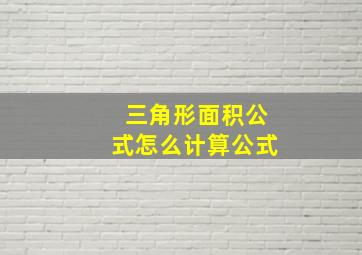 三角形面积公式怎么计算公式